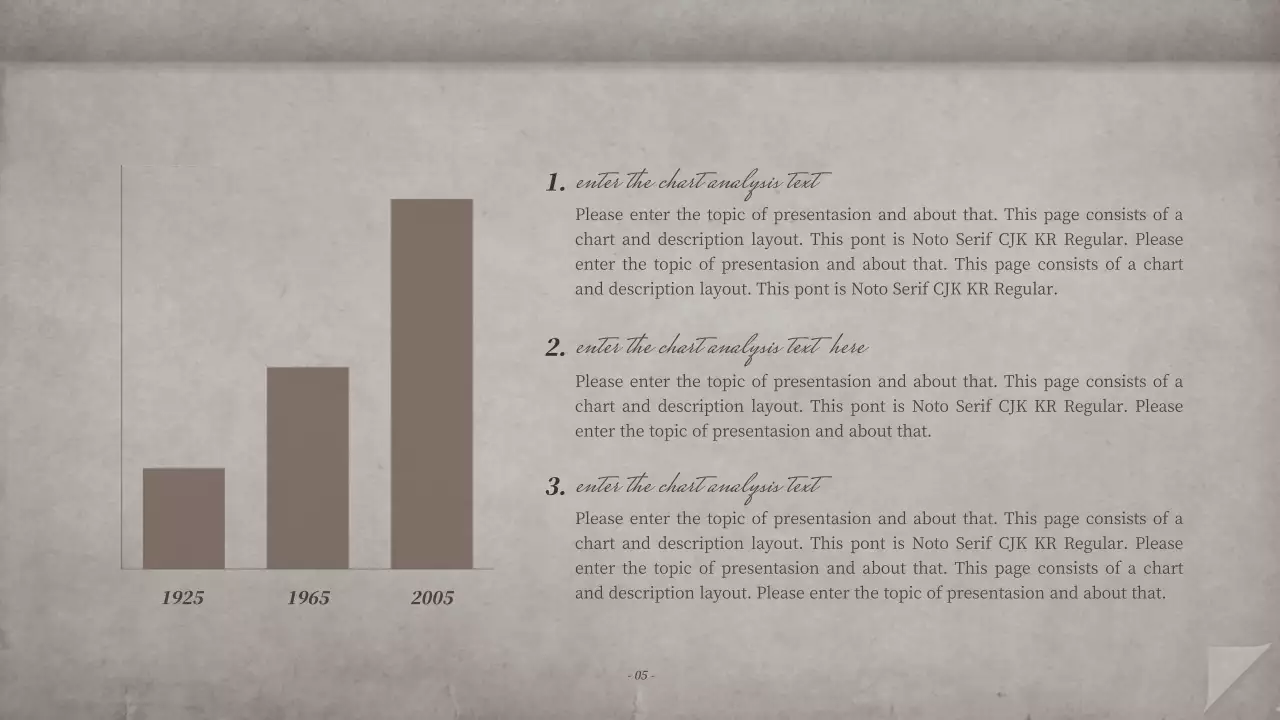 1925

1965

2005

1. enter the chart analysis text

Please enter the topic of presentasion and about that. This page consists of a chart and description layout. This pont is Noto Serif CJK KR Regular. Please enter the topic of presentasion and about that. This page consists of a chart and description layout. This pont is Noto Serif CJK KR Regular.

2. enter the chart analysis text here

Please enter the topic of presentasion and about that. This page consists of a chart and description layout. This pont is Noto Serif CJK KR Regular. Please enter the topic of presentasion and about that.

3. enter the chart analysis text

Please enter the topic of presentasion and about that. This page consists of a chart and description layout. This pont is Noto Serif CJK KR Regular. Please enter the topic of presentasion and about that. This page consists of a chart and description layout. Please enter the topic of presentasion and about that.

- 05 -